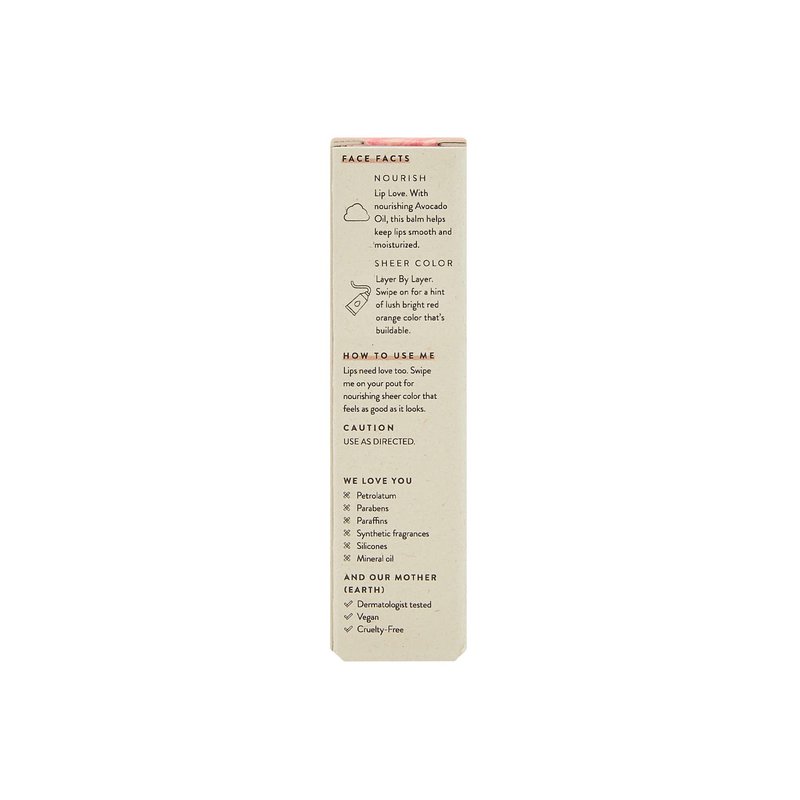 FACE FACTS

NOURISH
Lip Love. With nourishing Avocado Oil, this balm helps keep lips smooth and moisturized.

SHEER COLOR
Layer By Layer. Swipe on for a hint of lush bright red orange color that's buildable.

HOW TO USE ME
Lips need love too. Swipe me on your pout for nourishing sheer color that feels as good as it looks.

CAUTION
USE AS DIRECTED.

WE LOVE YOU
Petrolatum
Parabens
Paraffins
Synthetic fragrances
Silicones
Mineral oil

AND OUR MOTHER (EARTH)
Dermatologist tested
Vegan
Cruelty-Free